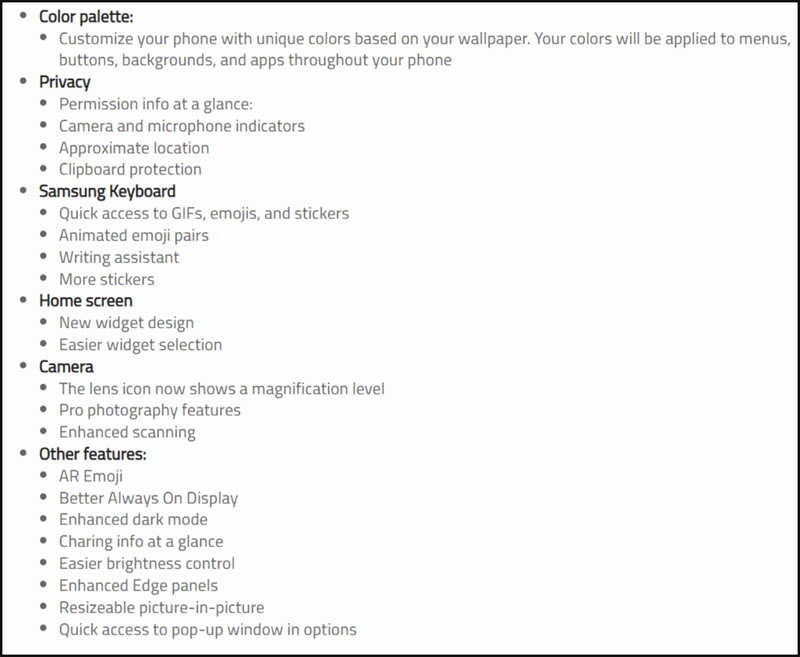 - Color palette:
  - Customize your phone with unique colors based on your wallpaper. Your colors will be applied to menus, buttons, backgrounds, and apps throughout your phone
- Privacy
  - Permission info at a glance:
  - Camera and microphone indicators
  - Approximate location
  - Clipboard protection
- Samsung Keyboard
  - Quick access to GIFs, emojis, and stickers
  - Animated emoji pairs
  - Writing assistant
  - More stickers
- Home screen
  - New widget design
  - Easier widget selection
- Camera
  - The lens icon now shows a magnification level
  - Pro photography features
  - Enhanced scanning
- Other features:
  - AR Emoji
  - Better Always On Display
  - Enhanced dark mode
  - Charing info at a glance
  - Easier brightness control
  - Enhanced Edge panels
  - Resizeable picture-in-picture
  - Quick access to pop-up window in options